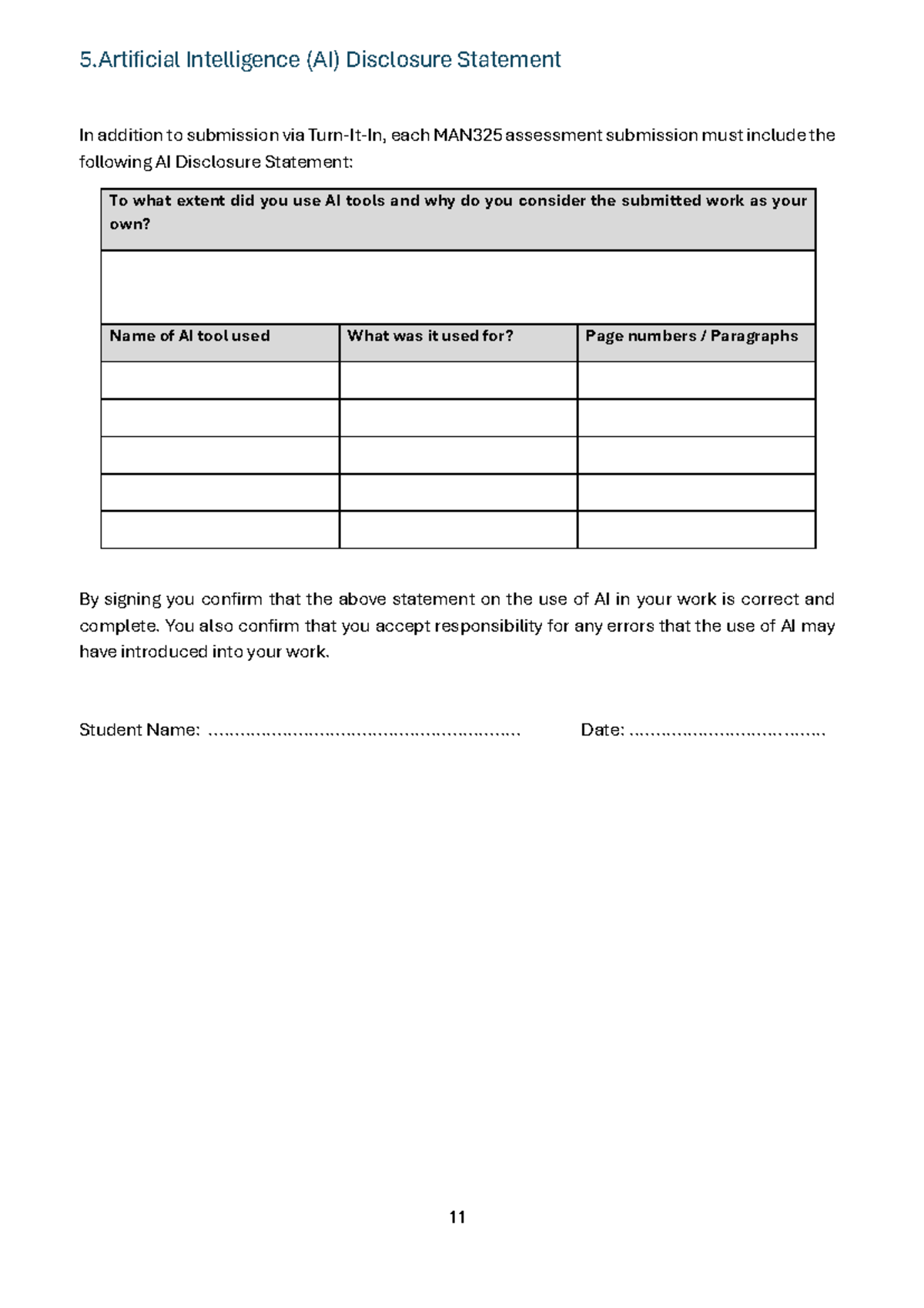 5.Artificial Intelligence (AI) Disclosure Statement

In addition to submission via Turn-It-In, each MAN325 assessment submission must include the following AI Disclosure Statement:

| To what extent did you use AI tools and why do you consider the submitted work as your own? | | |
|---|---|---|
| | | |
| Name of AI tool used | What was it used for? | Page numbers / Paragraphs |
| | | |
| | | |
| | | |
| | | |
| | | |

By signing you confirm that the above statement on the use of AI in your work is correct and complete. You also confirm that you accept responsibility for any errors that the use of AI may have introduced into your work.

Student Name: ____ Date: ____

11